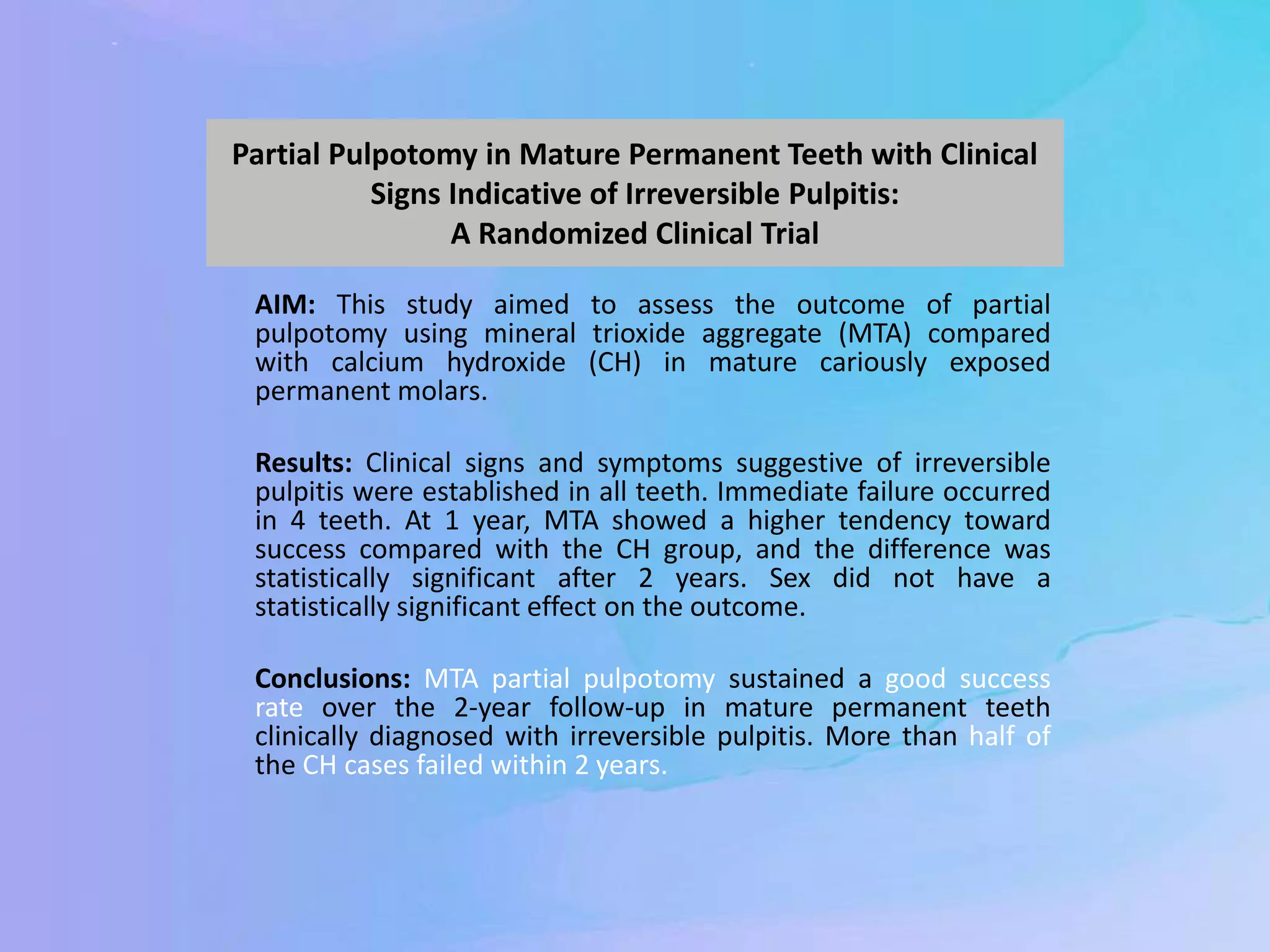 Partial Pulpotomy in Mature Permanent Teeth with Clinical Signs Indicative of Irreversible Pulpitis:
A Randomized Clinical Trial

AIM: This study aimed to assess the outcome of partial pulpotomy using mineral trioxide aggregate (MTA) compared with calcium hydroxide (CH) in mature cariously exposed permanent molars.

Results: Clinical signs and symptoms suggestive of irreversible pulpitis were established in all teeth. Immediate failure occurred in 4 teeth. At 1 year, MTA showed a higher tendency toward success compared with the CH group, and the difference was statistically significant after 2 years. Sex did not have a statistically significant effect on the outcome.

Conclusions: MTA partial pulpotomy sustained a good success rate over the 2-year follow-up in mature permanent teeth clinically diagnosed with irreversible pulpitis. More than half of the CH cases failed within 2 years.